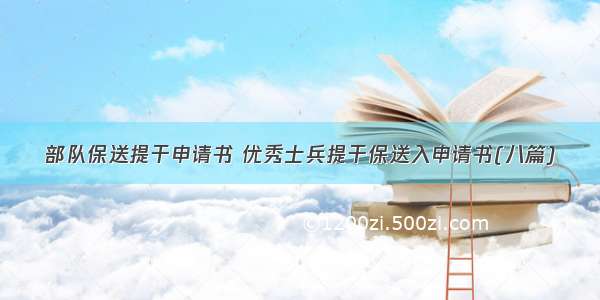 部队保送提干申请书 优秀士兵提干保送入申请书(八篇)

©1200zi.500zi.com